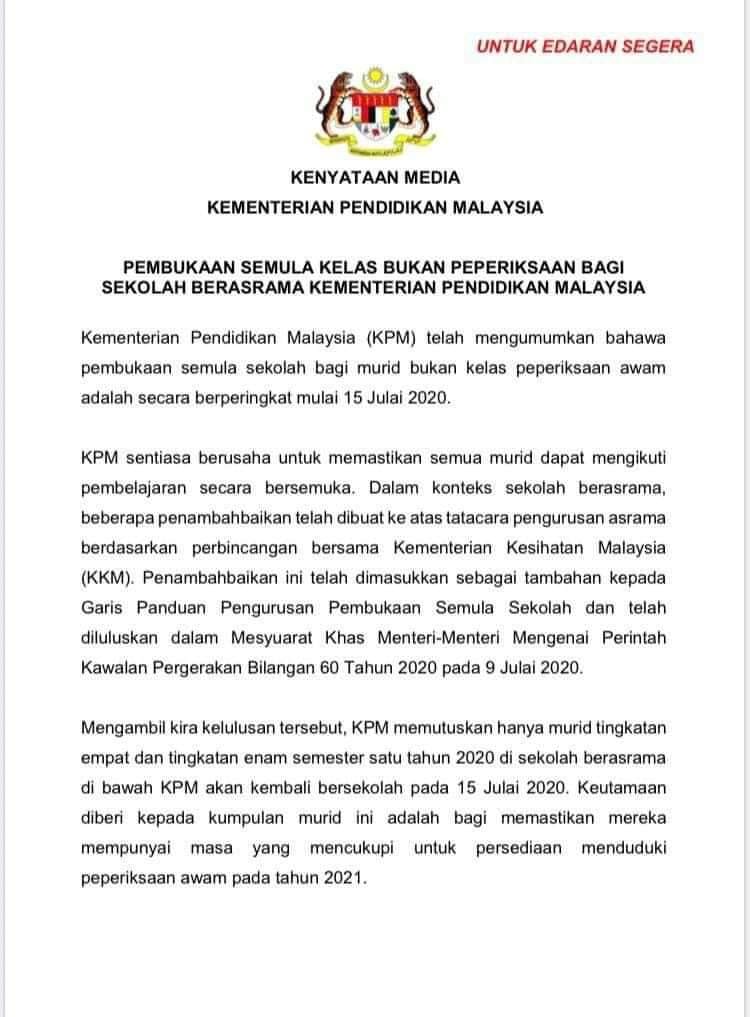 UNTUK EDARAN SEGERA

KENYATAAN MEDIA
KEMENTERIAN PENDIDIKAN MALAYSIA

PEMBUKAAN SEMULA KELAS BUKAN PEPERIKSAAN BAGI SEKOLAH BERASRAMA KEMENTERIAN PENDIDIKAN MALAYSIA

Kementerian Pendidikan Malaysia (KPM) telah mengumumkan bahawa pembukaan semula sekolah bagi murid bukan kelas peperiksaan awam adalah secara berperingkat mulai 15 Julai 2020.

KPM sentiasa berusaha untuk memastikan semua murid dapat mengikuti pembelajaran secara bersemuka. Dalam konteks sekolah berasrama, beberapa penambahbaikan telah dibuat ke atas tatacara pengurusan asrama berdasarkan perbincangan bersama Kementerian Kesihatan Malaysia (KKM). Penambahbaikan ini telah dimasukkan sebagai tambahan kepada Garis Panduan Pengurusan Pembukaan Semula Sekolah dan telah diluluskan dalam Mesyuarat Khas Menteri-Menteri Mengenai Perintah Kawalan Pergerakan Bilangan 60 Tahun 2020 pada 9 Julai 2020.

Mengambil kira kelulusan tersebut, KPM memutuskan hanya murid tingkatan empat dan tingkatan enam semester satu tahun 2020 di sekolah berasrama di bawah KPM akan kembali bersekolah pada 15 Julai 2020. Keutamaan diberi kepada kumpulan murid ini adalah bagi memastikan mereka mempunyai masa yang mencukupi untuk persediaan menduduki peperiksaan awam pada tahun 2021.